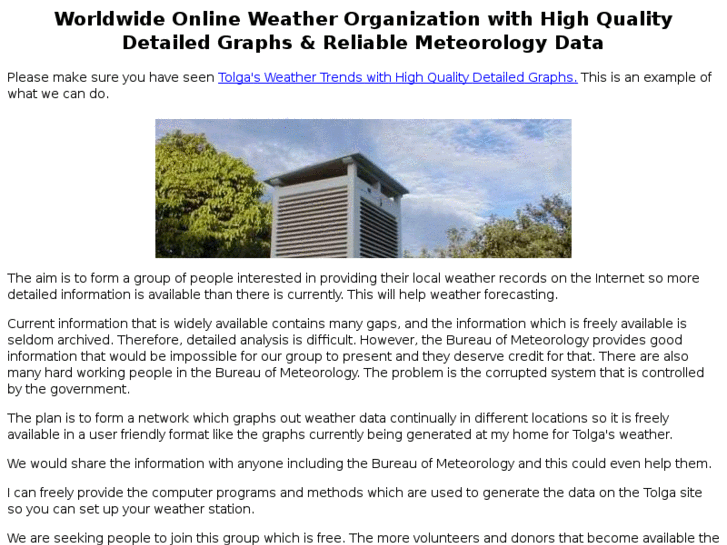 Worldwide Online Weather Organization with High Quality Detailed Graphs & Reliable Meteorology Data

Please make sure you have seen Tolga's Weather Trends with High Quality Detailed Graphs. This is an example of what we can do.

The aim is to form a group of people interested in providing their local weather records on the Internet so more detailed information is available than there is currently. This will help weather forecasting.

Current information that is widely available contains many gaps, and the information which is freely available is seldom archived. Therefore, detailed analysis is difficult. However, the Bureau of Meteorology provides good information that would be impossible for our group to present and they deserve credit for that. There are also many hard working people in the Bureau of Meteorology. The problem is the corrupted system that is controlled by the government.

The plan is to form a network which graphs out weather data continually in different locations so it is freely available in a user friendly format like the graphs currently being generated at my home for Tolga's weather.

We would share the information with anyone including the Bureau of Meteorology and this could even help them.

I can freely provide the computer programs and methods which are used to generate the data on the Tolga site so you can set up your weather station.

We are seeking people to join this group which is free. The more volunteers and donors that become available the